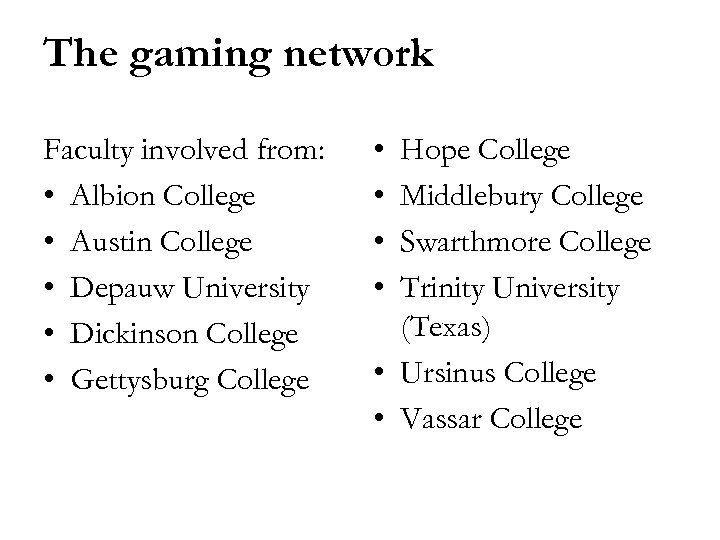 The gaming network

Faculty involved from:
• Albion College
• Austin College
• Depauw University
• Dickinson College
• Gettysburg College

• Hope College
• Middlebury College
• Swarthmore College
• Trinity University (Texas)
• Ursinus College
• Vassar College